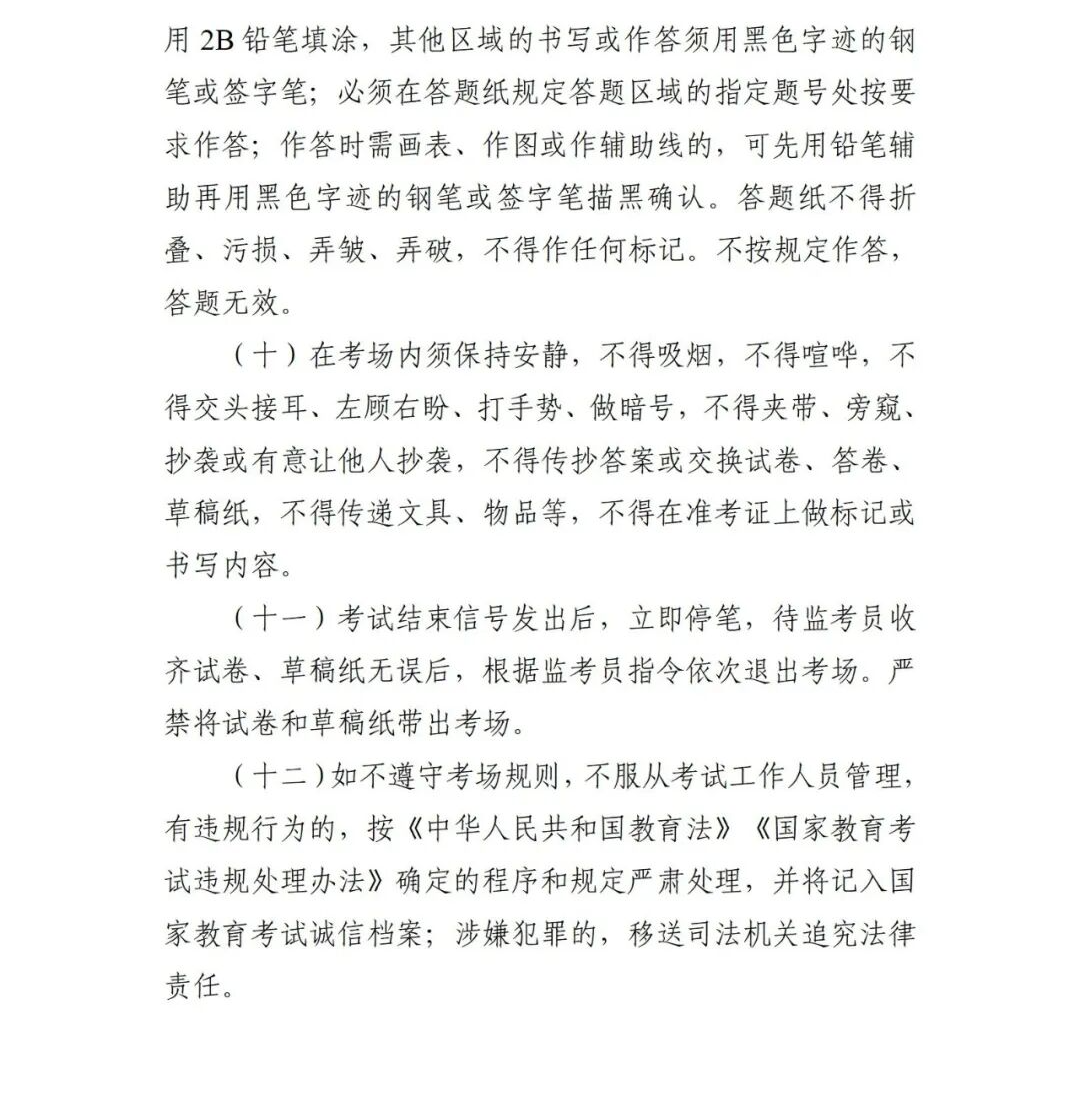 用2B铅笔填涂，其他区域的书写或作答须用黑色字迹的钢笔或签字笔；必须在答题纸规定答题区域的指定题号处按要求作答；作答时需画表、作图或作辅助线的，可先用铅笔辅助再用黑色字迹的钢笔或签字笔描黑确认。答题纸不得折叠、污损、弄皱、弄破，不得作任何标记。不按规定作答，答题无效。

（十）在考场内须保持安静，不得吸烟，不得喧哗，不得交头接耳、左顾右盼、打手势、做暗号，不得夹带、旁窥、抄袭或有意让他人抄袭，不得传抄答案或交换试卷、答卷、草稿纸，不得传递文具、物品等，不得在准考证上做标记或书写内容。

（十一）考试结束信号发出后，立即停笔，待监考员收齐试卷、草稿纸无误后，根据监考员指令依次退出考场。严禁将试卷和草稿纸带出考场。

（十二）如不遵守考场规则，不服从考试工作人员管理，有违规行为的，按《中华人民共和国教育法》《国家教育考试违规处理办法》确定的程序和规定严肃处理，并将记入国家教育考试诚信档案；涉嫌犯罪的，移送司法机关追究法律责任。